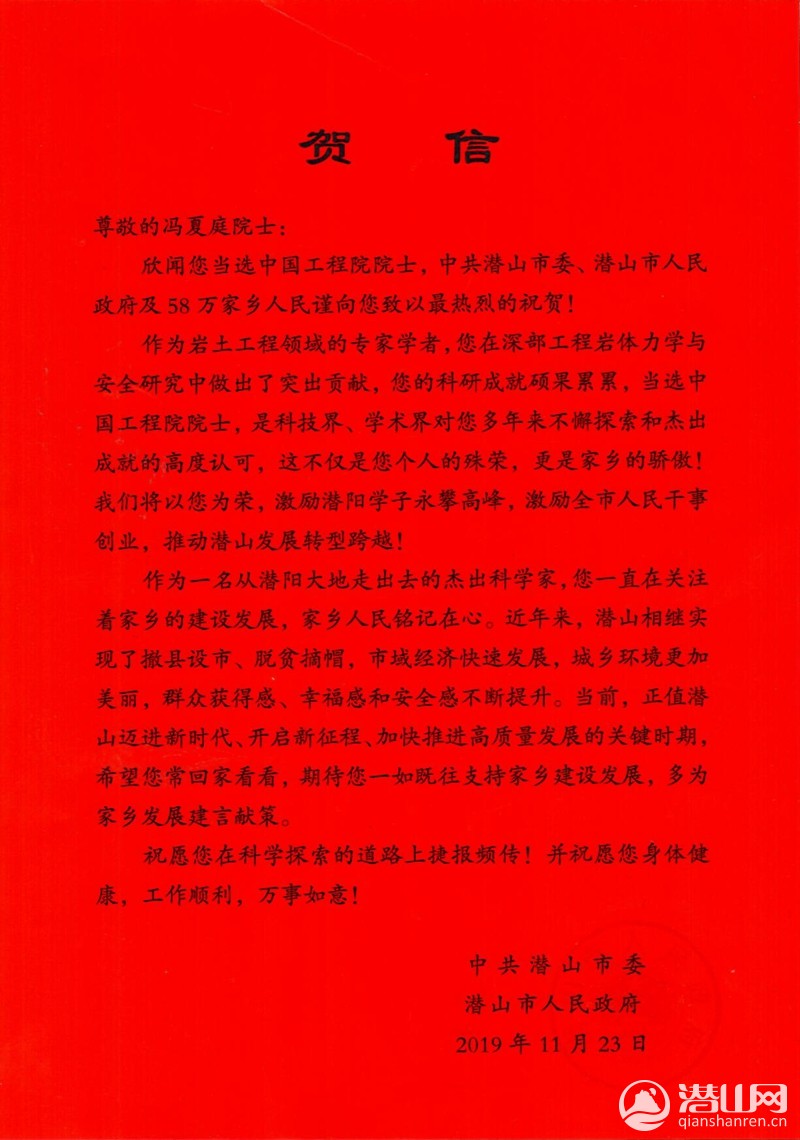 贺 信

尊敬的冯夏庭院士：

欣闻您当选中国工程院院士，中共潜山市委、潜山市人民政府及58万家乡人民谨向您致以最热烈的祝贺！

作为岩土工程领域的专家学者，您在深部工程岩体力学与安全研究中做出了突出贡献，您的科研成就硕果累累，当选中国工程院院士，是科技界、学术界对您多年来不懈探索和杰出成就的高度认可，这不仅是您个人的殊荣，更是家乡的骄傲！我们将以您为荣，激励潜阳学子永攀高峰，激励全市人民干事创业，推动潜山发展转型跨越！

作为一名从潜阳大地走出去的杰出科学家，您一直在关注着家乡的建设发展，家乡人民铭记在心。近年来，潜山相继实现了撤县设市、脱贫摘帽，市域经济快速发展，城乡环境更加美丽，群众获得感、幸福感和安全感不断提升。当前，正值潜山迈进新时代、开启新征程、加快推进高质量发展的关键时期，希望您常回家看看，期待您一如既往支持家乡建设发展，多为家乡发展建言献策。

祝愿您在科学探索的道路上捷报频传！并祝愿您身体健康，工作顺利，万事如意！

中共潜山市委
潜山市人民政府
2019年11月23日

潜山网
qianshanren.cn